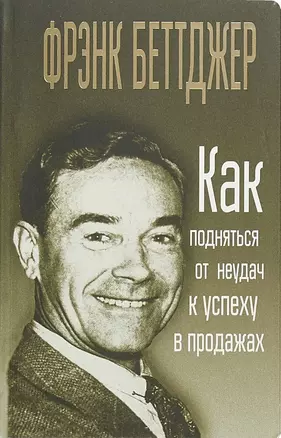 ФРЭНК БЕТТДЖЕР

Как
подняться
от неудач
к успеху
в продажах